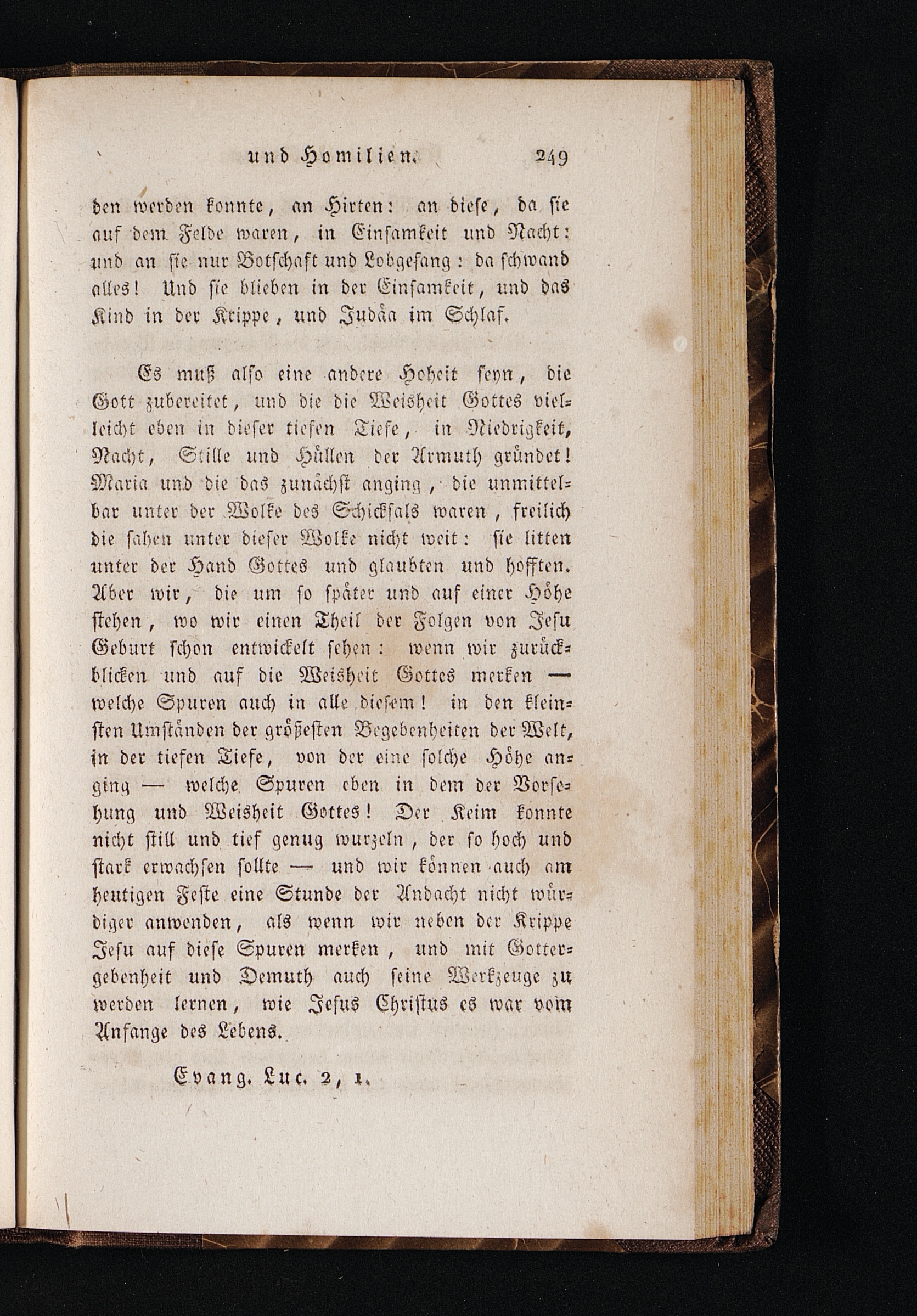 und Homilien. 249

den werden konnte, an Hirten: an diese, da sie auf dem Felde waren, in Einsamkeit und Nacht: und an sie nur Botschaft und Lobgesang: da schwand alles! Und sie blieben in der Einsamkeit, und das Kind in der Krippe, und Judäa im Schlaf.

Es muß also eine andere Hoheit seyn, die Gott zubereitet, und die die Weisheit Gottes vielleicht eben in dieser tiefen Tiefe, in Niedrigkeit, Nacht, Stille und Hüllen der Armuth gründet! Maria und die das zunächst anging, die unmittelbar unter der Wolke des Schicksals waren, freilich die sahen unter dieser Wolke nicht weit: sie litten unter der Hand Gottes und glaubten und hofften. Aber wir, die um so später und auf einer Höhe stehen, wo wir einen Theil der Folgen von Jesu Geburt schon entwickelt sehen: wenn wir zurückblicken und auf die Weisheit Gottes merken — welche Spuren auch in alle diesem! in den kleinsten Umständen der größesten Begebenheiten der Welt, in der tiefen Tiefe, von der eine solche Höhe anging — welche Spuren eben in dem der Vorsehung und Weisheit Gottes! Der Keim konnte nicht still und tief genug wurzeln, der so hoch und stark erwachsen sollte — und wir können auch am heutigen Feste eine Stunde der Andacht nicht würdiger anwenden, als wenn wir neben der Krippe Jesu auf diese Spuren merken, und mit Gottergebenheit und Demuth auch seine Werkzeuge zu werden lernen, wie Jesus Christus es war vom Anfange des Lebens.

Evang. Luc. 2, 1.